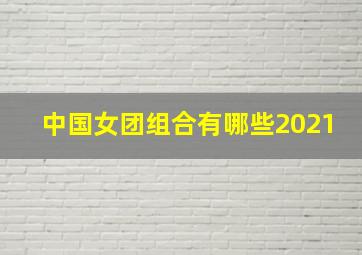 中国女团组合有哪些2021